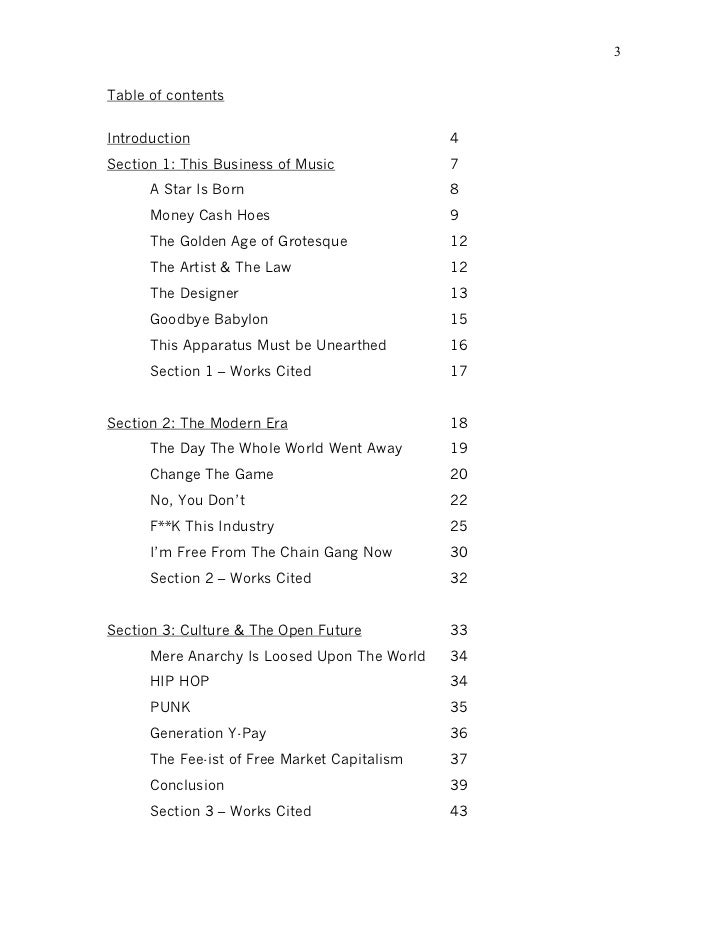 3

Table of contents

Introduction 4
Section 1: This Business of Music 7
A Star Is Born 8
Money Cash Hoes 9
The Golden Age of Grotesque 12
The Artist & The Law 12
The Designer 13
Goodbye Babylon 15
This Apparatus Must be Unearthed 16
Section 1 – Works Cited 17

Section 2: The Modern Era 18
The Day The Whole World Went Away 19
Change The Game 20
No, You Don't 22
F**K This Industry 25
I'm Free From The Chain Gang Now 30
Section 2 – Works Cited 32

Section 3: Culture & The Open Future 33
Mere Anarchy Is Loosed Upon The World 34
HIP HOP 34
PUNK 35
Generation Y-Pay 36
The Fee-ist of Free Market Capitalism 37
Conclusion 39
Section 3 – Works Cited 43